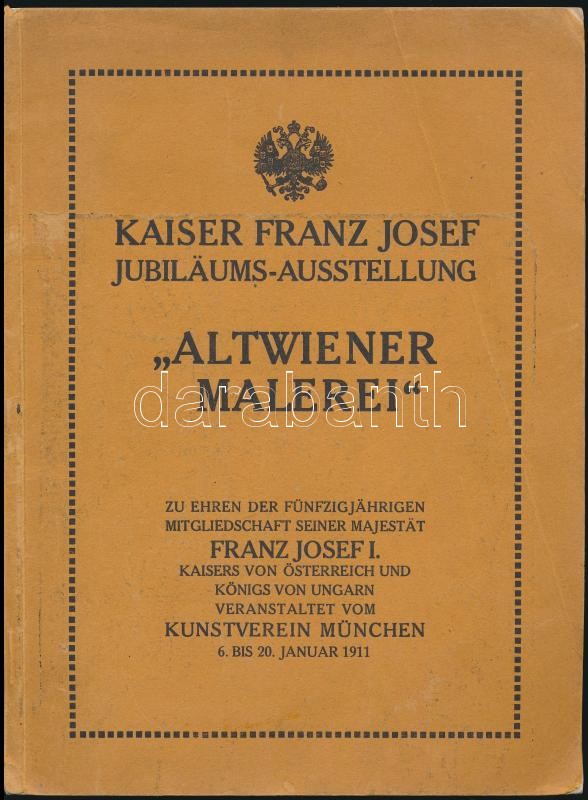 KAISER FRANZ JOSEF
JUBILÄUMS-AUSSTELLUNG

„ALTWIENER
MALEREI“

ZU EHREN DER FÜNFZIGJÄHRIGEN
MITGLIEDSCHAFT SEINER MAJESTÄT
FRANZ JOSEF I.
KAISERS VON ÖSTERREICH UND
KÖNIGS VON UNGARN
VERANSTALTET VOM
KUNSTVEREIN MÜNCHEN
6. BIS 20. JANUAR 1911

darabanth